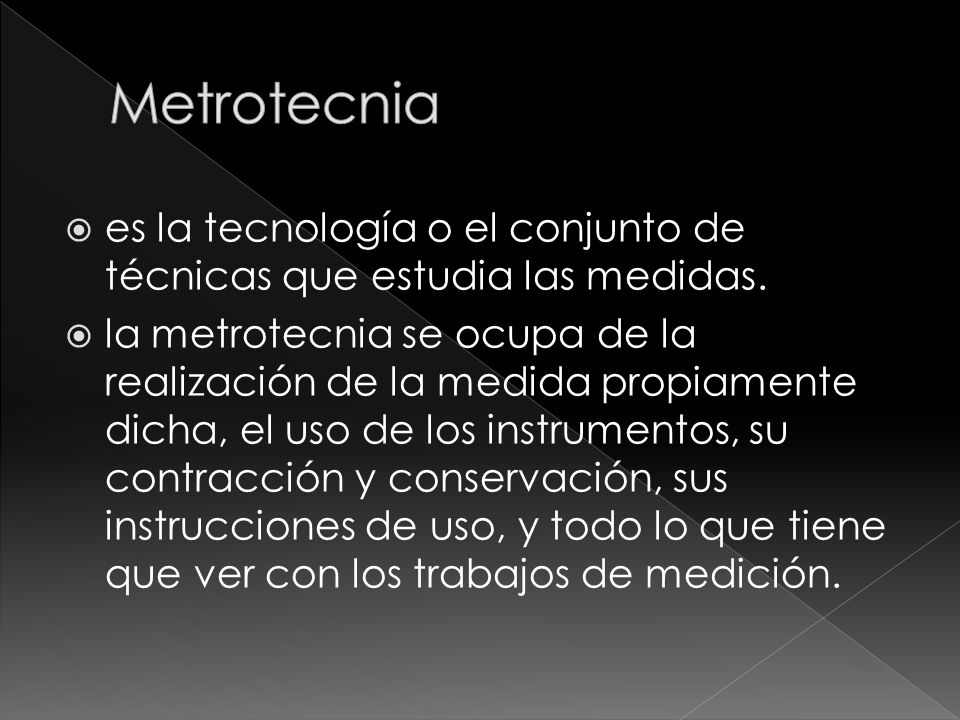 Metrotecnia

es la tecnología o el conjunto de técnicas que estudia las medidas.

la metrotecnia se ocupa de la realización de la medida propiamente dicha, el uso de los instrumentos, su contracción y conservación, sus instrucciones de uso, y todo lo que tiene que ver con los trabajos de medición.